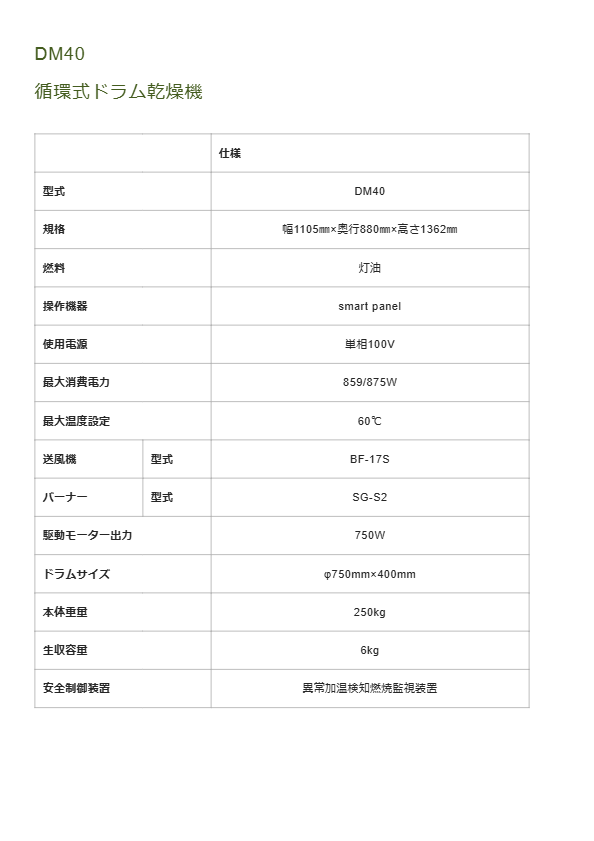 DM40

循環式ドラム乾燥機

| | | 仕様 |
|---|---|---|
| 型式 | | DM40 |
| 規格 | | 幅1105㎜×奥行880㎜×高さ1362㎜ |
| 燃料 | | 灯油 |
| 操作機器 | | smart panel |
| 使用電源 | | 単相100V |
| 最大消費電力 | | 859/875W |
| 最大温度設定 | | 60℃ |
| 送風機 | 型式 | BF-17S |
| バーナー | 型式 | SG-S2 |
| 駆動モーター出力 | | 750W |
| ドラムサイズ | | φ750mm×400mm |
| 本体重量 | | 250kg |
| 生収容量 | | 6kg |
| 安全制御装置 | | 異常加温検知燃焼監視装置 |